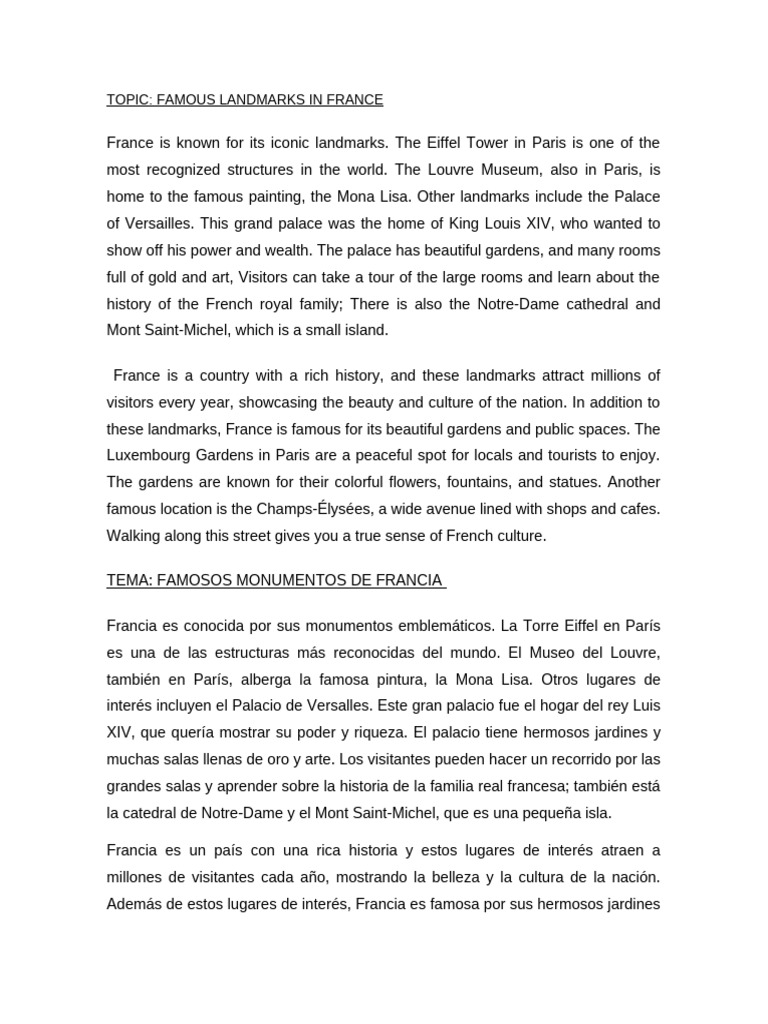 TOPIC: FAMOUS LANDMARKS IN FRANCE

France is known for its iconic landmarks. The Eiffel Tower in Paris is one of the most recognized structures in the world. The Louvre Museum, also in Paris, is home to the famous painting, the Mona Lisa. Other landmarks include the Palace of Versailles. This grand palace was the home of King Louis XIV, who wanted to show off his power and wealth. The palace has beautiful gardens, and many rooms full of gold and art, Visitors can take a tour of the large rooms and learn about the history of the French royal family; There is also the Notre-Dame cathedral and Mont Saint-Michel, which is a small island.

France is a country with a rich history, and these landmarks attract millions of visitors every year, showcasing the beauty and culture of the nation. In addition to these landmarks, France is famous for its beautiful gardens and public spaces. The Luxembourg Gardens in Paris are a peaceful spot for locals and tourists to enjoy. The gardens are known for their colorful flowers, fountains, and statues. Another famous location is the Champs-Élysées, a wide avenue lined with shops and cafes. Walking along this street gives you a true sense of French culture.

TEMA: FAMOSOS MONUMENTOS DE FRANCIA

Francia es conocida por sus monumentos emblemáticos. La Torre Eiffel en París es una de las estructuras más reconocidas del mundo. El Museo del Louvre, también en París, alberga la famosa pintura, la Mona Lisa. Otros lugares de interés incluyen el Palacio de Versalles. Este gran palacio fue el hogar del rey Luis XIV, que quería mostrar su poder y riqueza. El palacio tiene hermosos jardines y muchas salas llenas de oro y arte. Los visitantes pueden hacer un recorrido por las grandes salas y aprender sobre la historia de la familia real francesa; también está la catedral de Notre-Dame y el Mont Saint-Michel, que es una pequeña isla.

Francia es un país con una rica historia y estos lugares de interés atraen a millones de visitantes cada año, mostrando la belleza y la cultura de la nación. Además de estos lugares de interés, Francia es famosa por sus hermosos jardines